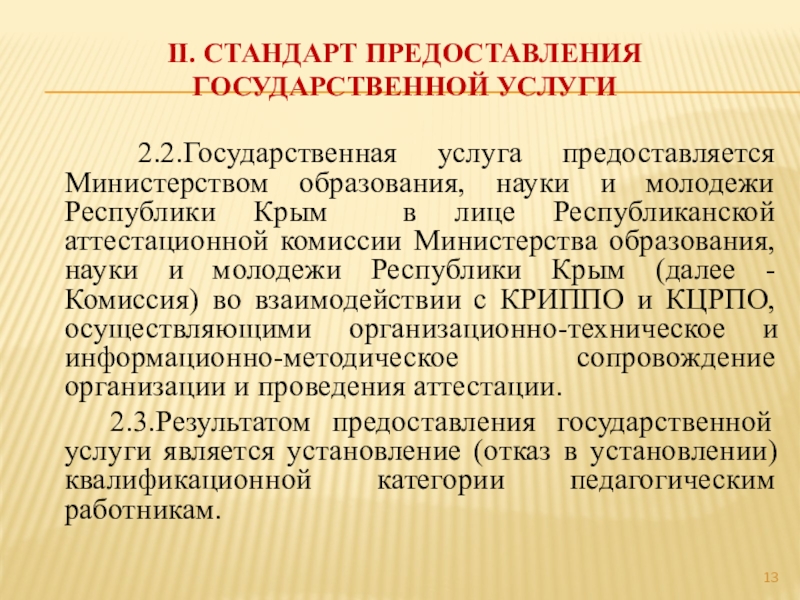 II. СТАНДАРТ ПРЕДОСТАВЛЕНИЯ ГОСУДАРСТВЕННОЙ УСЛУГИ

2.2.Государственная услуга предоставляется Министерством образования, науки и молодежи Республики Крым в лице Республиканской аттестационной комиссии Министерства образования, науки и молодежи Республики Крым (далее - Комиссия) во взаимодействии с КРИППО и КЦРПО, осуществляющими организационно-техническое и информационно-методическое сопровождение организации и проведения аттестации.

2.3.Результатом предоставления государственной услуги является установление (отказ в установлении) квалификационной категории педагогическим работникам.

13